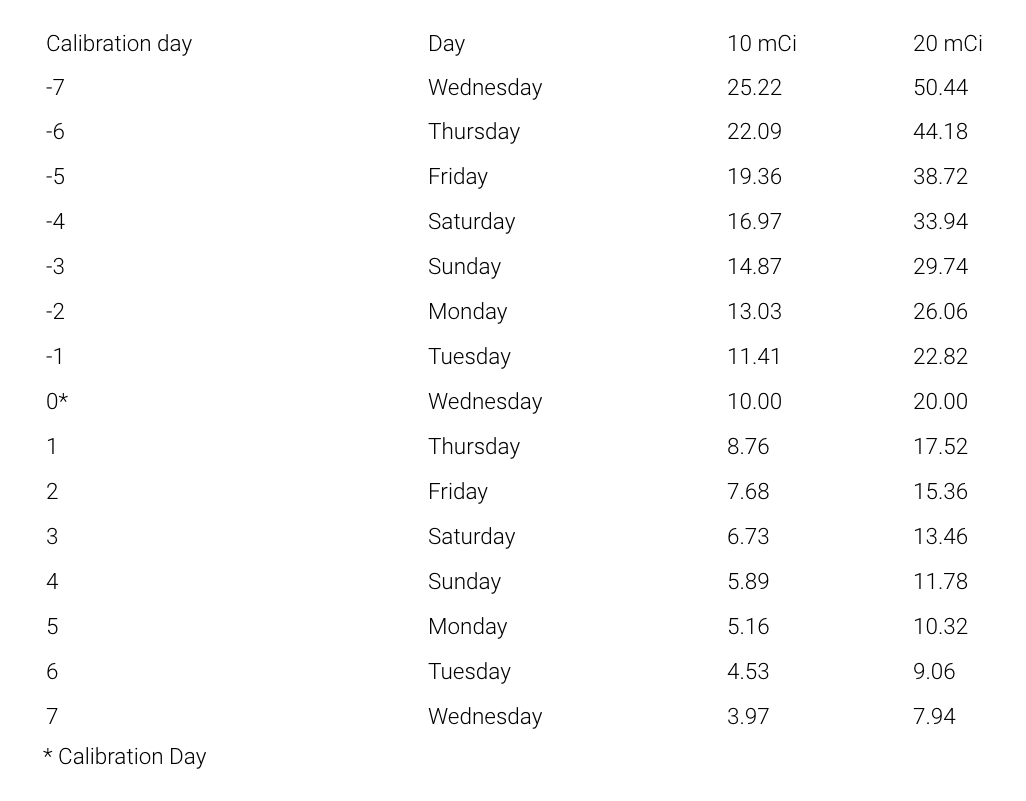 | Calibration day | Day | 10 mCi | 20 mCi |
|---|---|---|---|
| -7 | Wednesday | 25.22 | 50.44 |
| -6 | Thursday | 22.09 | 44.18 |
| -5 | Friday | 19.36 | 38.72 |
| -4 | Saturday | 16.97 | 33.94 |
| -3 | Sunday | 14.87 | 29.74 |
| -2 | Monday | 13.03 | 26.06 |
| -1 | Tuesday | 11.41 | 22.82 |
| 0* | Wednesday | 10.00 | 20.00 |
| 1 | Thursday | 8.76 | 17.52 |
| 2 | Friday | 7.68 | 15.36 |
| 3 | Saturday | 6.73 | 13.46 |
| 4 | Sunday | 5.89 | 11.78 |
| 5 | Monday | 5.16 | 10.32 |
| 6 | Tuesday | 4.53 | 9.06 |
| 7 | Wednesday | 3.97 | 7.94 |

* Calibration Day